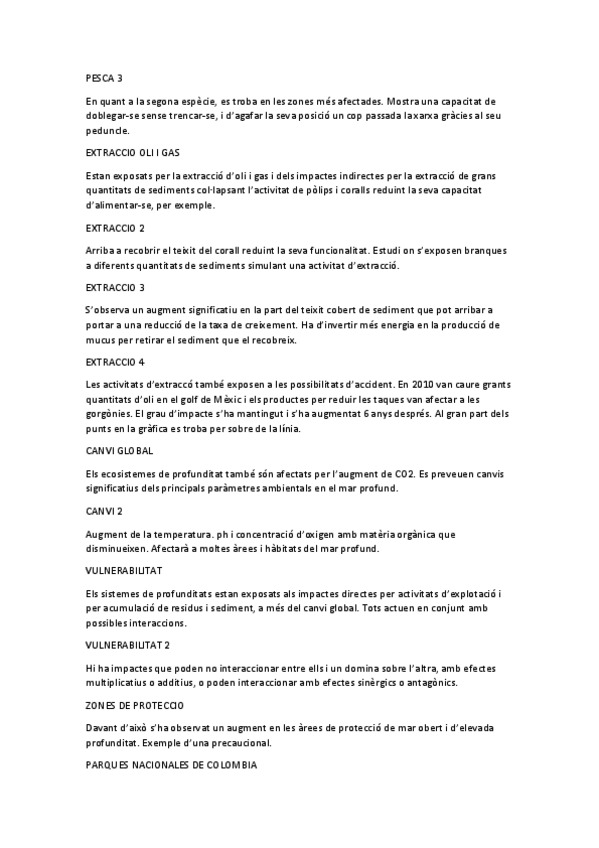 PESCA 3

En quant a la segona espècie, es troba en les zones més afectades. Mostra una capacitat de doblegar-se sense trencar-se, i d'agafar la seva posició un cop passada la xarxa gràcies al seu peduncle.

EXTRACCIO OLI I GAS

Estan exposats per la extracció d'oli i gas i dels impactes indirectes per la extracció de grans quantitats de sediments col·lapsant l'activitat de pòlips i coralls reduint la seva capacitat d'alimentar-se, per exemple.

EXTRACCIO 2

Arriba a recobrir el teixit del corall reduint la seva funcionalitat. Estudi on s'exposen branques a diferents quantitats de sediments simulant una activitat d'extracció.

EXTRACCIO 3

S'observa un augment significatiu en la part del teixit cobert de sediment que pot arribar a portar a una reducció de la taxa de creixement. Ha d'invertir més energia en la producció de mucus per retirar el sediment que el recobreix.

EXTRACCIO 4

Les activitats d'extraccó també exposen a les possibilitats d'accident. En 2010 van caure grants quantitats d'oli en el golf de Mèxic i els productes per reduir les taques van afectar a les gorgònies. El grau d'impacte s'ha mantingut i s'ha augmentat 6 anys després. Al gran part dels punts en la gràfica es troba per sobre de la línia.

CANVI GLOBAL

Els ecosistemes de profunditat també són afectats per l'augment de CO2. Es preveuen canvis significatius dels principals paràmetres ambientals en el mar profund.

CANVI 2

Augment de la temperatura. ph i concentració d'oxigen amb matèria orgànica que disminueixen. Afectarà a moltes àrees i hàbitats del mar profund.

VULNERABILITAT

Els sistemes de profunditats estan exposats als impactes directes per activitats d'explotació i per acumulació de residus i sediment, a més del canvi global. Tots actuen en conjunt amb possibles interaccions.

VULNERABILITAT 2

Hi ha impactes que poden no interaccionar entre ells i un domina sobre l'altra, amb efectes multiplicatius o additius, o poden interaccionar amb efectes sinèrgics o antagònics.

ZONES DE PROTECCIO

Davant d'això s'ha observat un augment en les àrees de protecció de mar obert i d'elevada profunditat. Exemple d'una precaucional.

PARQUES NACIONALES DE COLOMBIA